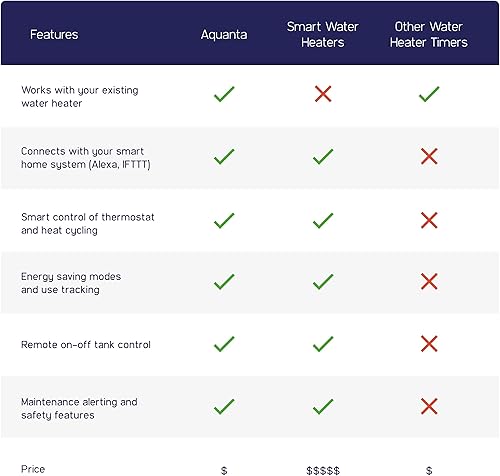 | Features | Aquanta | Smart Water Heaters | Other Water Heater Timers |
|---|---|---|---|
| Works with your existing water heater | ✓ | ✗ | ✓ |
| Connects with your smart home system (Alexa, IFTTT) | ✓ | ✓ | ✗ |
| Smart control of thermostat and heat cycling | ✓ | ✓ | ✗ |
| Energy saving modes and use tracking | ✓ | ✓ | ✗ |
| Remote on-off tank control | ✓ | ✓ | ✗ |
| Maintenance alerting and safety features | ✓ | ✓ | ✗ |
| Price | \$ | \$\$\$\$\$ | \$ |